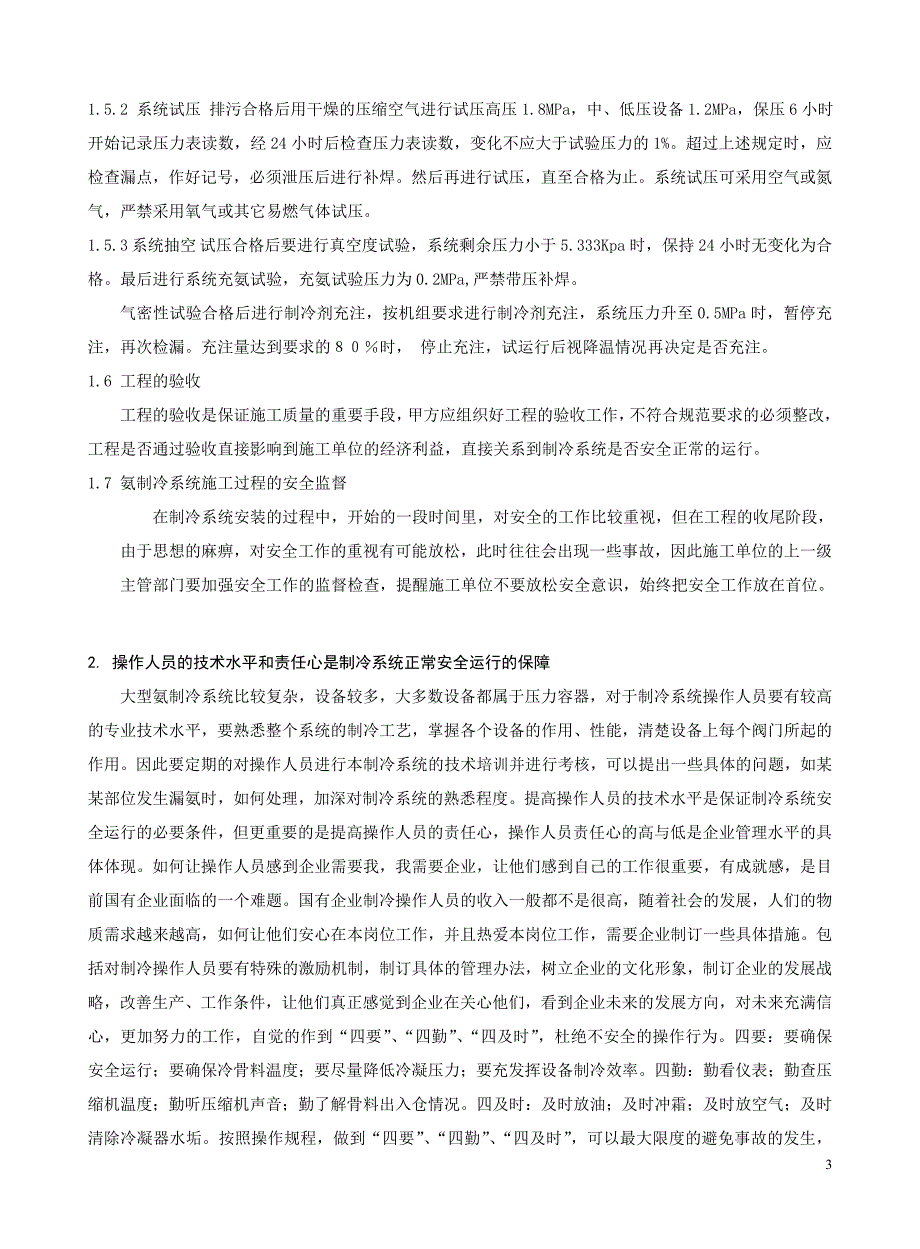 1.5.2 系统试压 排污合格后用干燥的压缩空气进行试压高压 1.8MPa，中、低压设备 1.2MPa，保压 6 小时开始记录压力表读数，经 24 小时后检查压力表读数，变化不应大于试验压力的 1%。超过上述规定时，应检查漏点，作好记号，必须泄压后进行补焊。然后再进行试压，直至合格为止。系统试压可采用空气或氮气，严禁采用氧气或其它易燃气体试压。

1.5.3 系统抽空 试压合格后要进行真空度试验，系统剩余压力小于 5.333Kpa 时，保持 24 小时无变化为合格。最后进行系统充氨试验，充氨试验压力为 0.2MPa,严禁带压补焊。

气密性试验合格后进行制冷剂充注，按机组要求进行制冷剂充注，系统压力升至 0.5MPa 时，暂停充注，再次检漏。充注量达到要求的 8 0 %时， 停止充注，试运行后视降温情况再决定是否充注。

1.6 工程的验收

工程的验收是保证施工质量的重要手段，甲方应组织好工程的验收工作，不符合规范要求的必须整改，工程是否通过验收直接影响到施工单位的经济利益，直接关系到制冷系统是否安全正常的运行。

1.7 氨制冷系统施工过程的安全监督

在制冷系统安装的过程中，开始的一段时间里，对安全的工作比较重视，但在工程的收尾阶段，由于思想的麻痹，对安全工作的重视有可能放松，此时往往会出现一些事故，因此施工单位的上一级主管部门要加强安全工作的监督检查，提醒施工单位不要放松安全意识，始终把安全工作放在首位。

2. 操作人员的技术水平和责任心是制冷系统正常安全运行的保障

大型氨制冷系统比较复杂，设备较多，大多数设备都属于压力容器，对于制冷系统操作人员要有较高的专业技术水平，要熟悉整个系统的制冷工艺，掌握各个设备的作用、性能，清楚设备上每个阀门所起的作用。因此要定期的对操作人员进行本制冷系统的技术培训并进行考核，可以提出一些具体的问题，如某某部位发生漏氨时，如何处理，加深对制冷系统的熟悉程度。提高操作人员的技术水平是保证制冷系统安全运行的必要条件，但更重要的是提高操作人员的责任心，操作人员责任心的高与低是企业管理水平的具体体现。如何让操作人员感到企业需要我，我需要企业，让他们感到自己的工作很重要，有成就感，是目前国有企业面临的一个难题。国有企业制冷操作人员的收入一般都不是很高，随着社会的发展，人们的物质需求越来越高，如何让他们安心在本岗位工作，并且热爱本岗位工作，需要企业制订一些具体措施。包括对制冷操作人员要有特殊的激励机制，制订具体的管理办法，树立企业的文化形象，制订企业的发展战略，改善生产、工作条件，让他们真正感觉到企业在关心他们，看到企业未来的发展方向，对未来充满信心，更加努力的工作，自觉的作到“四要”、“四勤”、“四及时”，杜绝不安全的操作行为。四要：要确保安全运行；要确保冷骨料温度；要尽量降低冷凝压力；要充发挥设备制冷效率。四勤：勤看仪表；勤查压缩机温度；勤听压缩机声音；勤了解骨料出入仓情况。四及时：及时放油；及时冲霜；及时放空气；及时清除冷凝器水垢。按照操作规程，做到“四要”、“四勤”、“四及时”，可以最大限度的避免事故的发生，

3